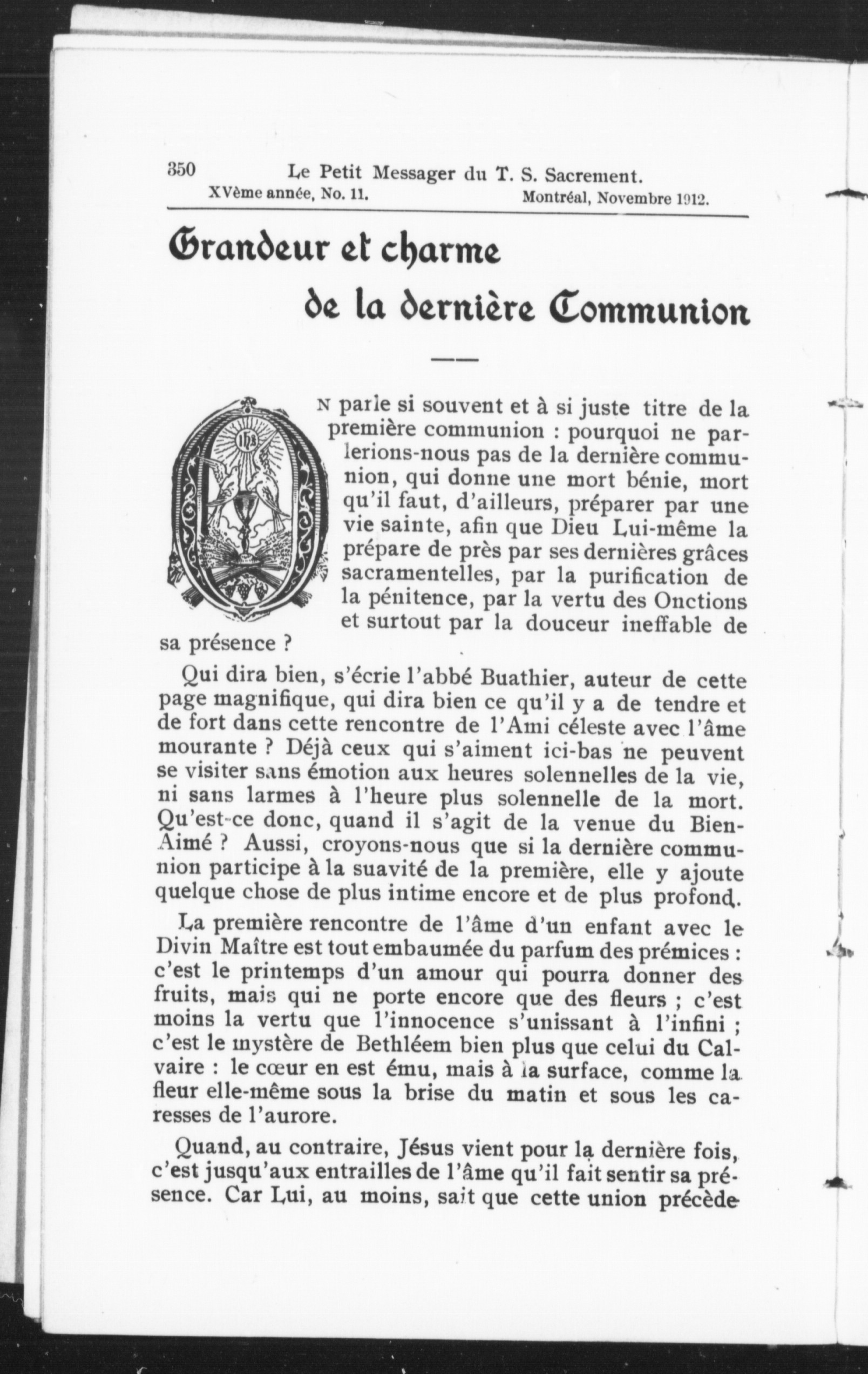 350 Le Petit Messager du T. S. Sacrement.
XVème année, No. 11. Montréal, Novembre 1912.

Grandeur et charme de la dernière Communion

ON parle si souvent et à si juste titre de la première communion : pourquoi ne parlerions-nous pas de la dernière communion, qui donne une mort bénie, mort qu'il faut, d'ailleurs, préparer par une vie sainte, afin que Dieu Lui-même la prépare de près par ses dernières grâces sacramentelles, par la purification de la pénitence, par la vertu des Onctions et surtout par la douceur ineffable de sa présence ?

Qui dira bien, s'écrie l'abbé Buathier, auteur de cette page magnifique, qui dira bien ce qu'il y a de tendre et de fort dans cette rencontre de l'Ami céleste avec l'âme mourante ? Déjà ceux qui s'aiment ici-bas ne peuvent se visiter sans émotion aux heures solennelles de la vie, ni sans larmes à l'heure plus solennelle de la mort. Qu'est-ce donc, quand il s'agit de la venue du Bien-Aimé ? Aussi, croyons-nous que si la dernière communion participe à la suavité de la première, elle y ajoute quelque chose de plus intime encore et de plus profond.

La première rencontre de l'âme d'un enfant avec le Divin Maître est tout embaumée du parfum des prémices : c'est le printemps d'un amour qui pourra donner des fruits, mais qui ne porte encore que des fleurs ; c'est moins la vertu que l'innocence s'unissant à l'infini ; c'est le mystère de Bethléem bien plus que celui du Calvaire : le cœur en est ému, mais à la surface, comme la fleur elle-même sous la brise du matin et sous les caresses de l'aurore.

Quand, au contraire, Jésus vient pour la dernière fois, c'est jusqu'aux entrailles de l'âme qu'il fait sentir sa présence. Car Lui, au moins, sait que cette union précède